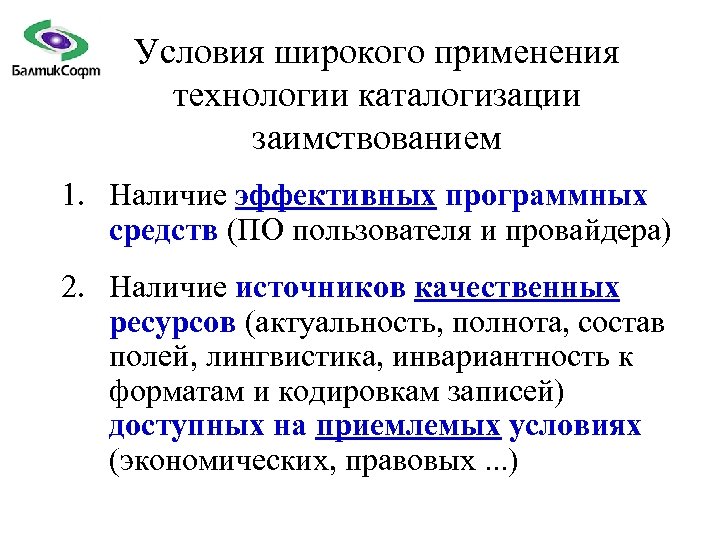 БалтикСофт

Условия широкого применения технологии каталогизации заимствованием

1. Наличие эффективных программных средств (ПО пользователя и провайдера)

2. Наличие источников качественных ресурсов (актуальность, полнота, состав полей, лингвистика, инвариантность к форматам и кодировкам записей) доступных на приемлемых условиях (экономических, правовых ...)